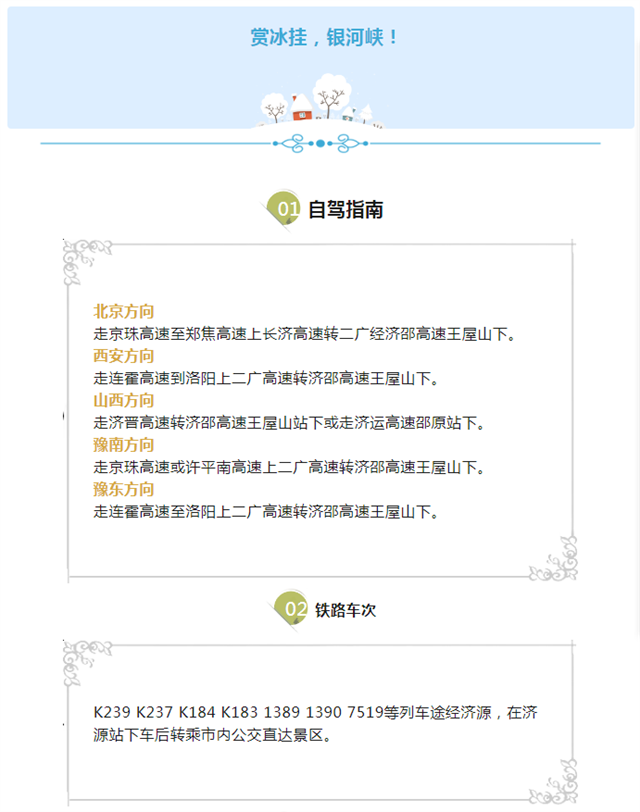 赏冰挂，银河峡！

01 自驾指南

北京方向
走京珠高速至郑焦高速上长济高速转二广经济邵高速王屋山下。
西安方向
走连霍高速到洛阳上二广高速转济邵高速王屋山下。
山西方向
走济晋高速转济邵高速王屋山站下或走济运高速邵原站下。
豫南方向
走京珠高速或许平南高速上二广高速转济邵高速王屋山下。
豫东方向
走连霍高速至洛阳上二广高速转济邵高速王屋山下。

02 铁路车次

K239 K237 K184 K183 1389 1390 7519等列车途经济源，在济源站下车后转乘市内公交直达景区。